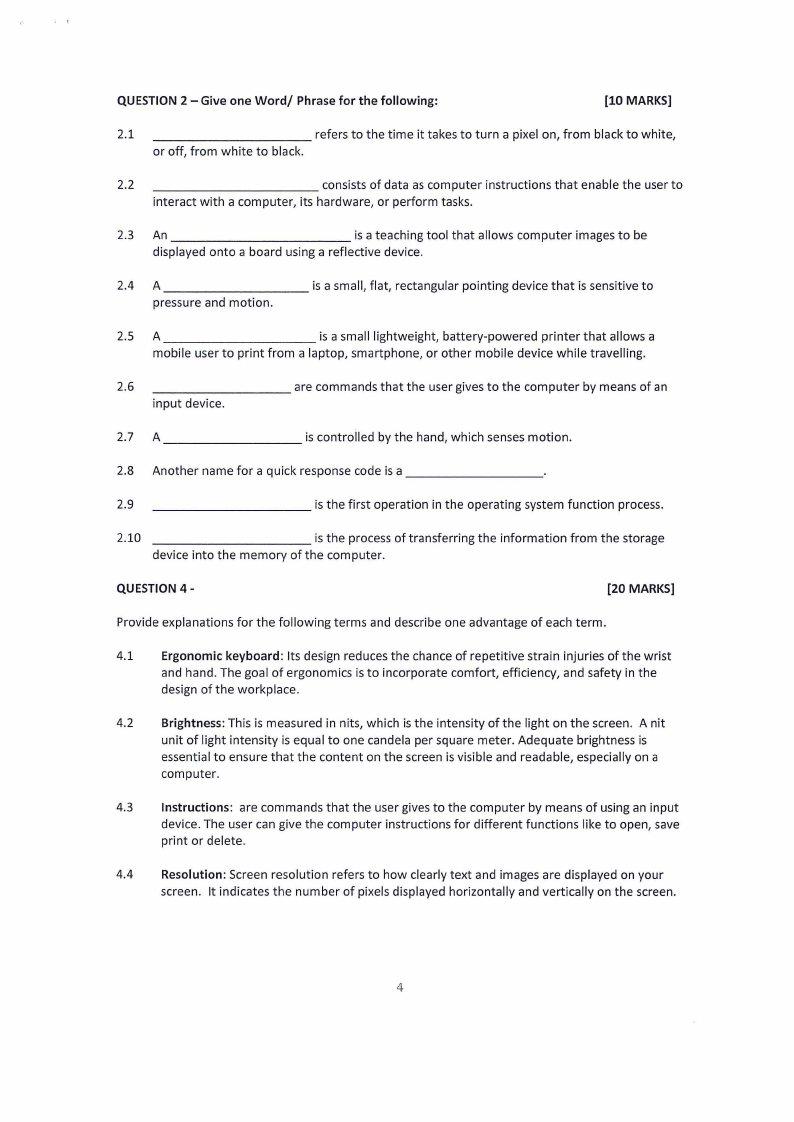 QUESTION 2 – Give one Word/ Phrase for the following: [10 MARKS]

2.1 ______________________ refers to the time it takes to turn a pixel on, from black to white, or off, from white to black.

2.2 ______________________ consists of data as computer instructions that enable the user to interact with a computer, its hardware, or perform tasks.

2.3 An ______________________ is a teaching tool that allows computer images to be displayed onto a board using a reflective device.

2.4 A ______________________ is a small, flat, rectangular pointing device that is sensitive to pressure and motion.

2.5 A ______________________ is a small lightweight, battery-powered printer that allows a mobile user to print from a laptop, smartphone, or other mobile device while travelling.

2.6 ______________________ are commands that the user gives to the computer by means of an input device.

2.7 A ______________________ is controlled by the hand, which senses motion.

2.8 Another name for a quick response code is a ______________________.

2.9 ______________________ is the first operation in the operating system function process.

2.10 ______________________ is the process of transferring the information from the storage device into the memory of the computer.

QUESTION 4 - [20 MARKS]

Provide explanations for the following terms and describe one advantage of each term.

4.1 Ergonomic keyboard: Its design reduces the chance of repetitive strain injuries of the wrist and hand. The goal of ergonomics is to incorporate comfort, efficiency, and safety in the design of the workplace.

4.2 Brightness: This is measured in nits, which is the intensity of the light on the screen. A nit unit of light intensity is equal to one candela per square meter. Adequate brightness is essential to ensure that the content on the screen is visible and readable, especially on a computer.

4.3 Instructions: are commands that the user gives to the computer by means of using an input device. The user can give the computer instructions for different functions like to open, save print or delete.

4.4 Resolution: Screen resolution refers to how clearly text and images are displayed on your screen. It indicates the number of pixels displayed horizontally and vertically on the screen.

4